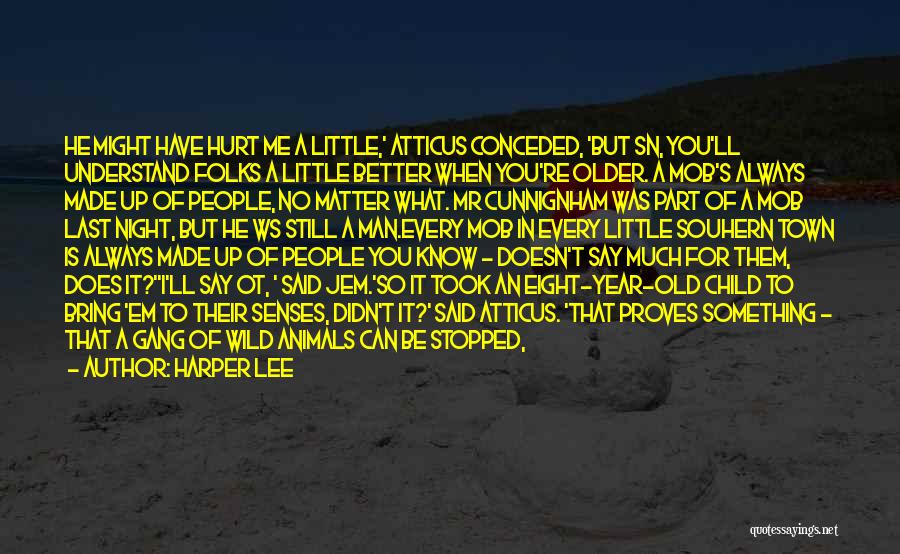 HE MIGHT HAVE HURT ME A LITTLE,' ATTICUS CONCEDED, 'BUT SN, YOU'LL UNDERSTAND FOLKS A LITTLE BETTER WHEN YOU'RE OLDER. A MOB'S ALWAYS MADE UP OF PEOPLE, NO MATTER WHAT. MR CUNNIGNHAM WAS PART OF A MOB LAST NIGHT, BUT HE WS STILL A MAN.EVERY MOB IN EVERY LITTLE SOUHERN TOWN IS ALWAYS MADE UP OF PEOPLE YOU KNOW - DOESN'T SAY MUCH FOR THEM, DOES IT?''I'LL SAY OT, ' SAID JEM.'SO IT TOOK AN EIGHT-YEAR-OLD CHILD TO BRING 'EM TO THEIR SENSES, DIDN'T IT?' SAID ATTICUS. 'THAT PROVES SOMETHING - THAT A GANG OF WILD ANIMALS CAN BE STOPPED,

- AUTHOR: HARPER LEE

quotessayings.net